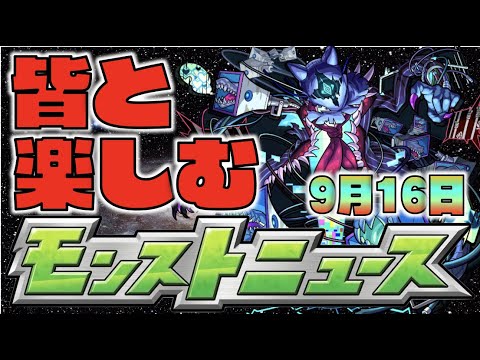 皆と楽しむ

9月16日

モンストニュース